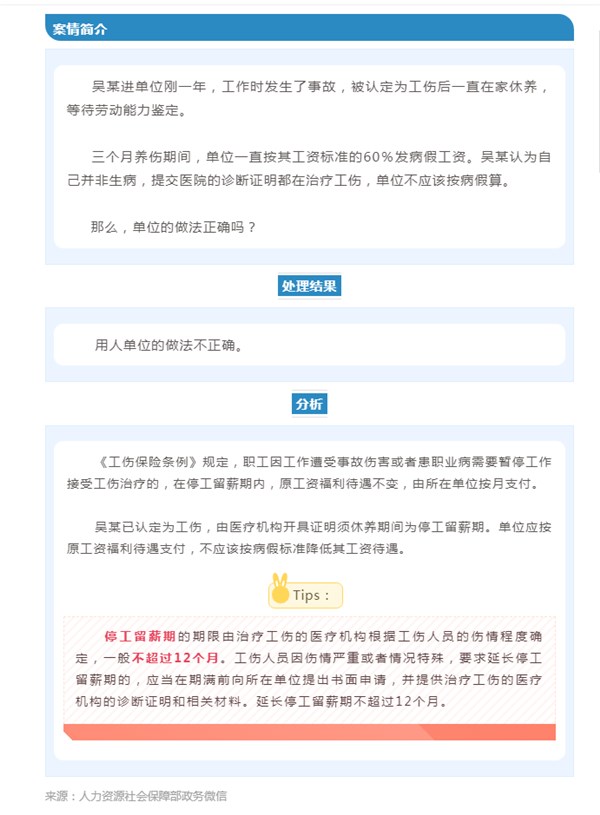 案情简介

吴某进单位刚一年，工作时发生了事故，被认定为工伤后一直在家休养，等待劳动能力鉴定。

三个月养伤期间，单位一直按其工资标准的60%发病假工资。吴某认为自己并非生病，提交医院的诊断证明都在治疗工伤，单位不应该按病假算。

那么，单位的做法正确吗？

处理结果

用人单位的做法不正确。

分析

《工伤保险条例》规定，职工因工作遭受事故伤害或者患职业病需要暂停工作接受工伤治疗的，在停工留薪期内，原工资福利待遇不变，由所在单位按月支付。

吴某已认定为工伤，由医疗机构开具证明须休养期间为停工留薪期。单位应按原工资福利待遇支付，不应该按病假标准降低其工资待遇。

Tips：

停工留薪期的期限由治疗工伤的医疗机构根据工伤人员的伤情程度确定，一般不超过12个月。工伤人员因伤情严重或者情况特殊，要求延长停工留薪期的，应当在期满前向所在单位提出书面申请，并提供治疗工伤的医疗机构的诊断证明和相关材料。延长停工留薪期不超过12个月。

来源：人力资源社会保障部政务微信